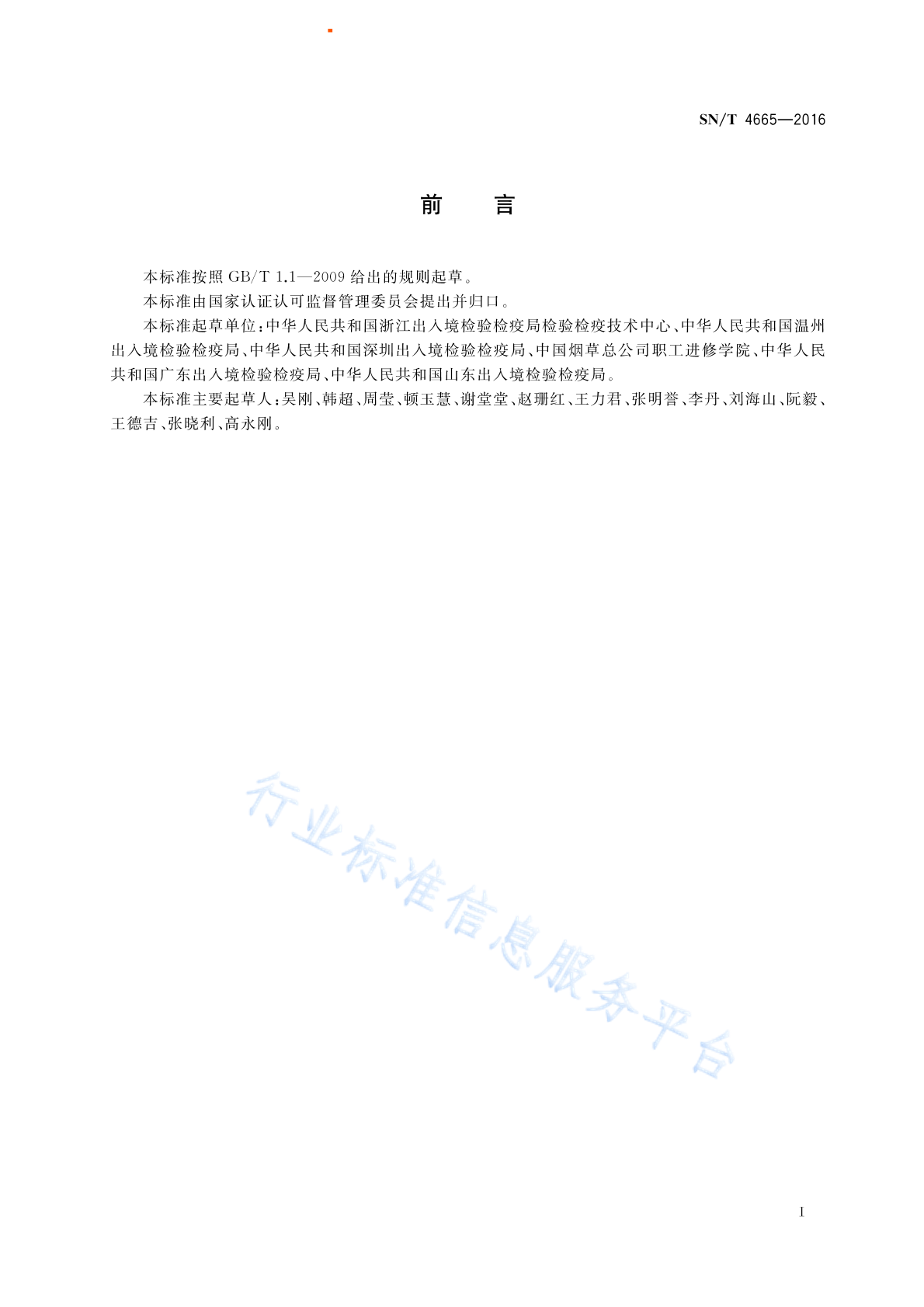 SN/T 4665—2016

前　言

本标准按照 GB/T 1.1—2009 给出的规则起草。

本标准由国家认证认可监督管理委员会提出并归口。

本标准起草单位：中华人民共和国浙江出入境检验检疫局检验检疫技术中心、中华人民共和国温州出入境检验检疫局、中华人民共和国深圳出入境检验检疫局、中国烟草总公司职工进修学院、中华人民共和国广东出入境检验检疫局、中华人民共和国山东出入境检验检疫局。

本标准主要起草人：吴刚、韩超、周莹、顿玉慧、谢堂堂、赵珊红、王力君、张明誉、李丹、刘海山、阮毅、王德吉、张晓利、高永刚。

行业标准信息服务平台

I